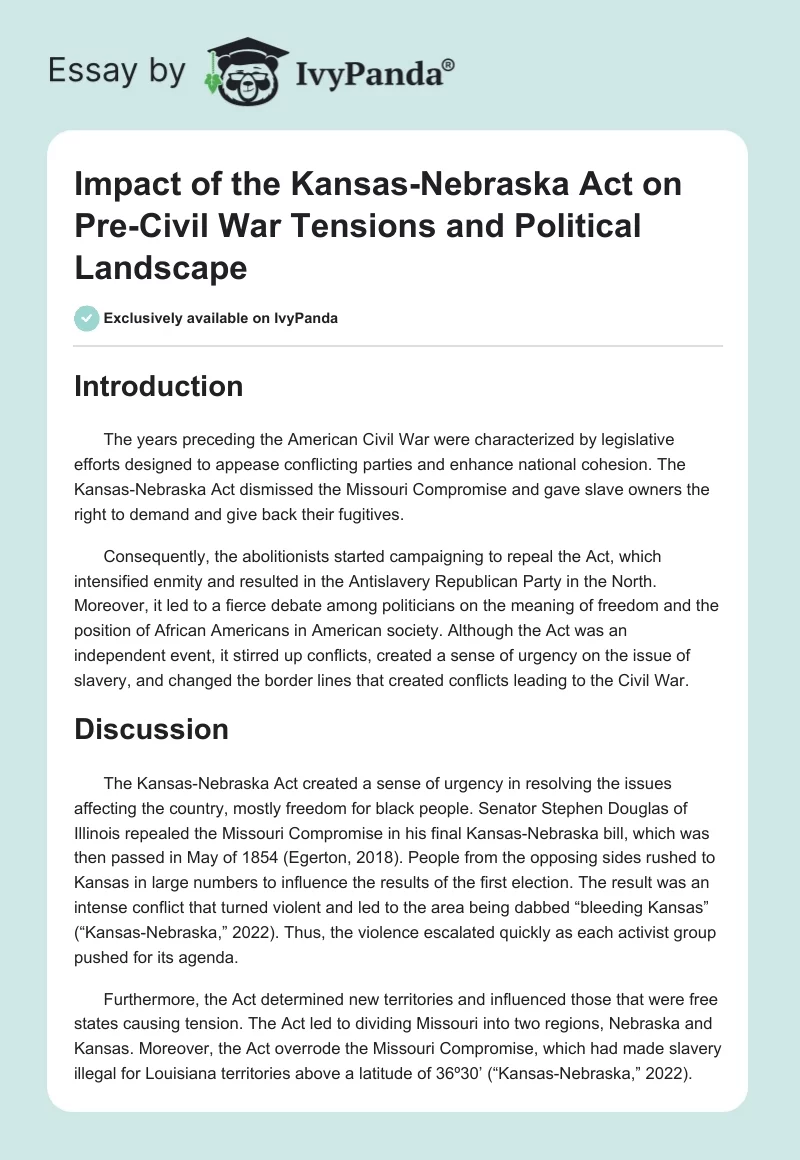 Essay by IvyPanda®

Impact of the Kansas-Nebraska Act on Pre-Civil War Tensions and Political Landscape

Exclusively available on IvyPanda

Introduction

The years preceding the American Civil War were characterized by legislative efforts designed to appease conflicting parties and enhance national cohesion. The Kansas-Nebraska Act dismissed the Missouri Compromise and gave slave owners the right to demand and give back their fugitives.

Consequently, the abolitionists started campaigning to repeal the Act, which intensified enmity and resulted in the Antislavery Republican Party in the North. Moreover, it led to a fierce debate among politicians on the meaning of freedom and the position of African Americans in American society. Although the Act was an independent event, it stirred up conflicts, created a sense of urgency on the issue of slavery, and changed the border lines that created conflicts leading to the Civil War.

Discussion

The Kansas-Nebraska Act created a sense of urgency in resolving the issues affecting the country, mostly freedom for black people. Senator Stephen Douglas of Illinois repealed the Missouri Compromise in his final Kansas-Nebraska bill, which was then passed in May of 1854 (Egerton, 2018). People from the opposing sides rushed to Kansas in large numbers to influence the results of the first election. The result was an intense conflict that turned violent and led to the area being dabbed “bleeding Kansas” (“Kansas-Nebraska,” 2022). Thus, the violence escalated quickly as each activist group pushed for its agenda.

Furthermore, the Act determined new territories and influenced those that were free states causing tension. The Act led to dividing Missouri into two regions, Nebraska and Kansas. Moreover, the Act overrode the Missouri Compromise, which had made slavery illegal for Louisiana territories above a latitude of 36º30’ (“Kansas-Nebraska,” 2022).